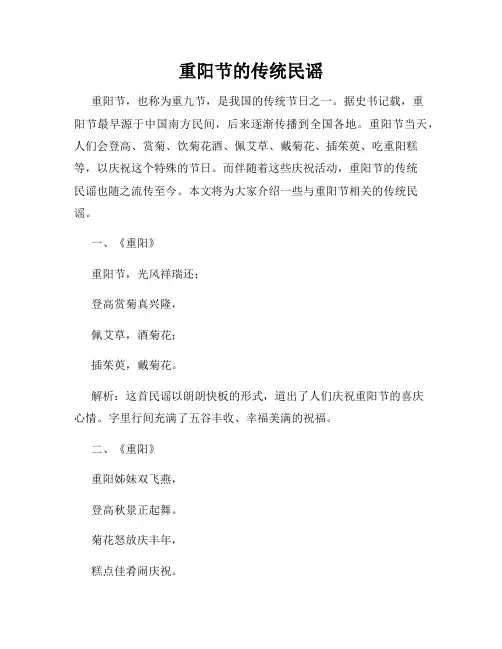 重阳节的传统民谣

重阳节，也称为重九节，是我国的传统节日之一。据史书记载，重阳节最早源于中国南方民间，后来逐渐传播到全国各地。重阳节当天，人们会登高、赏菊、饮菊花酒、佩艾草、戴菊花、插茱萸、吃重阳糕等，以庆祝这个特殊的节日。而伴随着这些庆祝活动，重阳节的传统民谣也随之流传至今。本文将为大家介绍一些与重阳节相关的传统民谣。

一、《重阳》

重阳节，光风祥瑞还；

登高赏菊真兴隆，

佩艾草，酒菊花；

插茱萸，戴菊花。

解析：这首民谣以朗朗快板的形式，道出了人们庆祝重阳节的喜庆心情。字里行间充满了五谷丰收、幸福美满的祝福。

二、《重阳》

重阳姊妹双飞燕，

登高秋景正起舞。

菊花怒放庆丰年，

糕点佳肴闹庆祝。